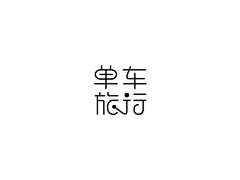 单车
旅行